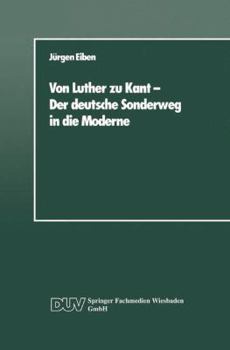 Jürgen Eiben

Von Luther zu Kant – Der deutsche Sonderweg in die Moderne

DUV Springer Fachmedien Wiesbaden GmbH